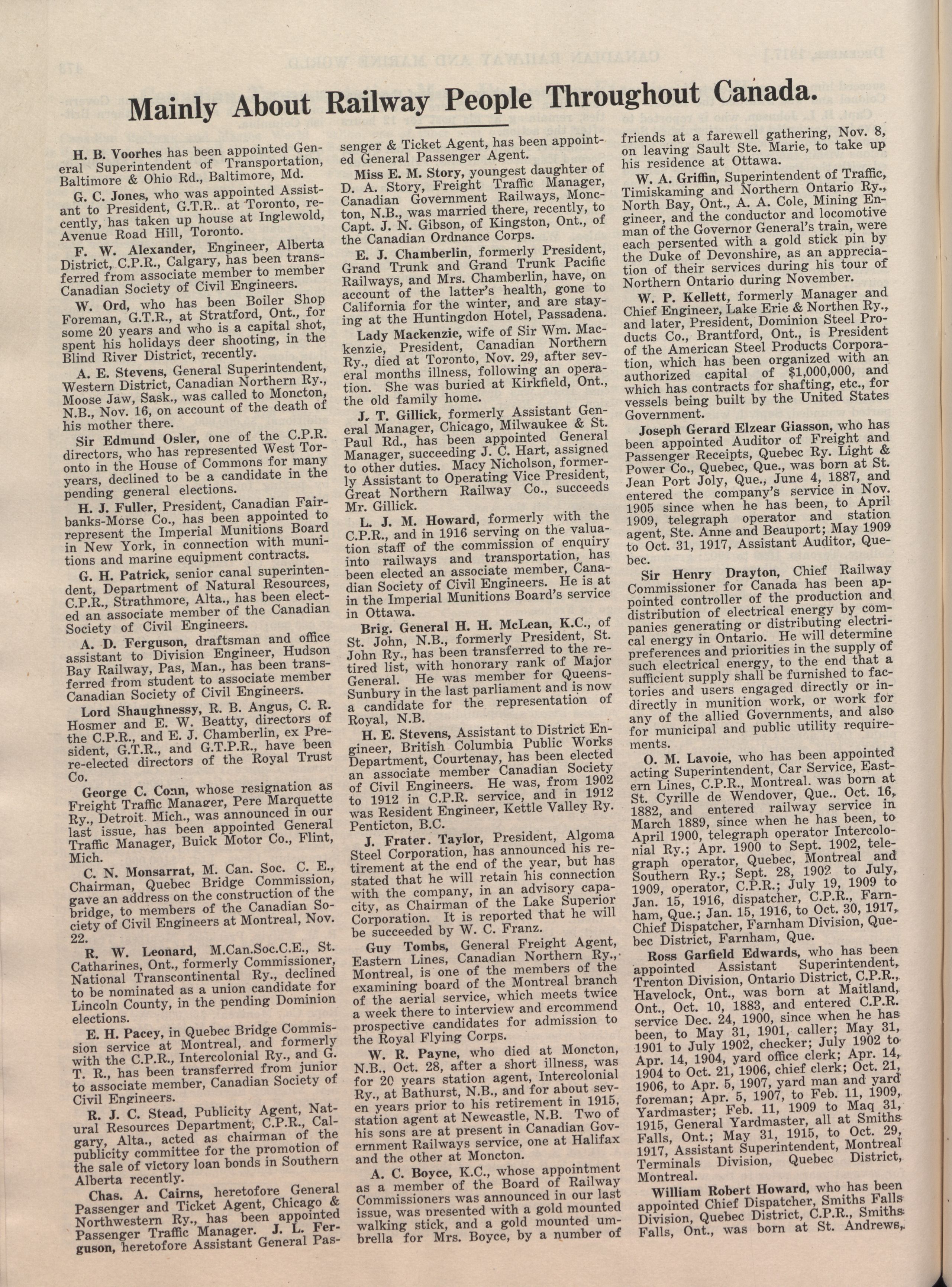 Mainly About Railway People Throughout Canada.

H. B. Voorhes has been appointed General Superintendent of Transportation, Baltimore & Ohio Rd., Baltimore, Md.

G. C. Jones, who was appointed Assistant to President, G.T.R.. at Toronto, recently, has taken up house at Inglewold, Avenue Road Hill, Toronto.

F. W. Alexander, Engineer, Alberta District, C.P.R., Calgary, has been transferred from associate member to member Canadian Society of Civil Engineers.

W. Ord, who has been Boiler Shop Foreman, G.T.R., at Stratford, Ont., for some 20 years and who is a capital shot, spent his holidays deer shooting, in the Blind River District, recently.

A. E. Stevens, General Superintendent, Western District, Canadian Northern Ry., Moose Jaw, Sask., was called to Moncton, N.B., Nov. 16, on account of the death of his mother there.

Sir Edmund Osler, one of the C.P.R. directors, who has represented West Toronto in the House of Commons for many years, declined to be a candidate in the pending general elections.

H. J. Fuller, President, Canadian Fairbanks-Morse Co., has been appointed to represent the Imperial Munitions Board in New York, in connection with munitions and marine equipment contracts.

G. H. Patrick, senior canal superintendent, Department of Natural Resources, C.P.R., Strathmore, Alta., has been elected an associate member of the Canadian Society of Civil Engineers.

A. D. Ferguson, draftsman and office assistant to Division Engineer, Hudson Bay Railway, Pas, Man., has been transferred from student to associate member Canadian Society of Civil Engineers.

Lord Shaughnessy, R. B. Angus, C. R. Hosmer and E. W. Beatty, directors of the C.P.R., and E. J. Chamberlin, ex President, G.T.R., and G.T.P.R., have been re-elected directors of the Royal Trust Co.

George C. Conn, whose resignation as Freight Traffic Manager, Pere Marquette Ry., Detroit. Mich., was announced in our last issue, has been appointed General Traffic Manager, Buick Motor Co., Flint, Mich.

C. N. Monsarrat, M. Can. Soc. C. E., Chairman, Quebec Bridge Commission, gave an address on the construction of the bridge, to members of the Canadian Society of Civil Engineers at Montreal, Nov. 22.

R. W. Leonard, M.Can.Soc.C.E., St. Catharines, Ont., formerly Commissioner, National Transcontinental Ry., declined to be nominated as a union candidate for Lincoln County, in the pending Dominion elections.

E. H. Pacey, in Quebec Bridge Commission service at Montreal, and formerly with the C.P.R., Intercolonial Ry., and G. T. R., has been transferred from junior to associate member, Canadian Society of Civil Engineers.

R. J. C. Stead, Publicity Agent, Natural Resources Department, C.P.R., Calgary, Alta., acted as chairman of the publicity committee for the promotion of the sale of victory loan bonds in Southern Alberta recently.

Chas. A. Cairns, heretofore General Passenger and Ticket Agent, Chicago & Northwestern Ry., has been appointed Passenger Traffic Manager. J. L. Ferguson, heretofore Assistant General Passenger & Ticket Agent, has been appointed General Passenger Agent.

Miss E. M. Story, youngest daughter of D. A. Story, Freight Traffic Manager, Canadian Government Railways, Moncton, N.B., was married there, recently, to Capt. J. N. Gibson, of Kingston, Ont., of the Canadian Ordnance Corps.

E. J. Chamberlin, formerly President, Grand Trunk and Grand Trunk Pacific Railways, and Mrs. Chamberlin, have, on account of the latter's health, gone to California for the winter, and are staying at the Huntingdon Hotel, Passadena.

Lady Mackenzie, wife of Sir Wm. Mackenzie, President, Canadian Northern Ry., died at Toronto, Nov. 29, after several months illness, following an operation. She was buried at Kirkfield, Ont., the old family home.

J. T. Gillick, formerly Assistant General Manager, Chicago, Milwaukee & St. Paul Rd., has been appointed General Manager, succeeding J. C. Hart, assigned to other duties. Macy Nicholson, formerly Assistant to Operating Vice President, Great Northern Railway Co., succeeds Mr. Gillick.

L. J. M. Howard, formerly with the C.P.R., and in 1916 serving on the valuation staff of the commission of enquiry into railways and transportation, has been elected an associate member, Canadian Society of Civil Engineers. He is at in the Imperial Munitions Board's service in Ottawa.

Brig. General H. H. McLean, K.C., of St. John, N.B., formerly President, St. John Ry., has been transferred to the retired list, with honorary rank of Major General. He was member for Queens-Sunbury in the last parliament and is now a candidate for the representation of Royal, N.B.

H. E. Stevens, Assistant to District Engineer, British Columbia Public Works Department, Courtenay, has been elected an associate member Canadian Society of Civil Engineers. He was, from 1902 to 1912 in C.P.R. service, and in 1912 was Resident Engineer, Kettle Valley Ry. Penticton, B.C.

J. Frater. Taylor, President, Algoma Steel Corporation, has announced his retirement at the end of the year, but has stated that he will retain his connection with the company, in an advisory capacity, as Chairman of the Lake Superior Corporation. It is reported that he will be succeeded by W. C. Franz.

Guy Tombs, General Freight Agent, Eastern Lines, Canadian Northern Ry., Montreal, is one of the members of the examining board of the Montreal branch of the aerial service, which meets twice a week there to interview and ercommend prospective candidates for admission to the Royal Flying Corps.

W. R. Payne, who died at Moncton, N.B., Oct. 28, after a short illness, was for 20 years station agent, Intercolonial Ry., at Bathurst, N.B., and for about seven years prior to his retirement in 1915, station agent at Newcastle, N.B. Two of his sons are at present in Canadian Government Railways service, one at Halifax and the other at Moncton.

A. C. Boyce, K.C., whose appointment as a member of the Board of Railway Commissioners was announced in our last issue, was presented with a gold mounted walking stick, and a gold mounted umbrella for Mrs. Boyce, by a number of friends at a farewell gathering, Nov. 8, on leaving Sault Ste. Marie, to take up his residence at Ottawa.

W. A. Griffin, Superintendent of Traffic, Timiskaming and Northern Ontario Ry., North Bay, Ont., A. A. Cole, Mining Engineer, and the conductor and locomotive man of the Governor General's train, were each persented with a gold stick pin by the Duke of Devonshire, as an appreciation of their services during his tour of Northern Ontario during November.

W. P. Kellett, formerly Manager and Chief Engineer, Lake Erie & Northen Ry., and later, President, Dominion Steel Products Co., Brantford, Ont., is President of the American Steel Products Corporation, which has been organized with an authorized capital of $1,000,000, and which has contracts for shafting, etc., for vessels being built by the United States Government.

Joseph Gerard Elzear Giasson, who has been appointed Auditor of Freight and Passenger Receipts, Quebec Ry. Light & Power Co., Quebec, Que., was born at St. Jean Port Joly, Que., June 4, 1887, and entered the company's service in Nov. 1905 since when he has been, to April 1909, telegraph operator and station agent, Ste. Anne and Beauport; May 1909 to Oct. 31, 1917, Assistant Auditor, Quebec.

Sir Henry Drayton, Chief Railway Commissioner for Canada has been appointed controller of the production and distribution of electrical energy by companies generating or distributing electrical energy in Ontario. He will determine preferences and priorities in the supply of such electrical energy, to the end that a sufficient supply shall be furnished to factories and users engaged directly or indirectly in munition work, or work for any of the allied Governments, and also for municipal and public utility requirements.

O. M. Lavoie, who has been appointed acting Superintendent, Car Service, Eastern Lines, C.P.R., Montreal. was born at St. Cyrille de Wendover, Que.. Oct. 16, 1882, and entered railway service in March 1889, since when he has been, to April 1900, telegraph operator Intercolonial Ry.; Apr. 1900 to Sept. 1902, telegraph operator, Quebec, Montreal and Southern Ry.; Sept. 28, 1902 to July, 1909, operator, C.P.R.; July 19, 1909 to Jan. 15, 1916, dispatcher, C.P.R., Farnham, Que.; Jan. 15, 1916, to Oct. 30, 1917, Chief Dispatcher, Farnham Division, Quebec District, Farnham, Que.

Ross Garfield Edwards, who has been appointed Assistant Superintendent, Trenton Division, Ontario District, C.P.R., Havelock, Ont., was born at Maitland, Ont., Oct. 10, 1883, and entered C.P.R. service Dec. 24, 1900, since when he has been, to May 31, 1901, caller; May 31, 1901 to July 1902, checker; July 1902 to Apr. 14, 1904, yard office clerk; Apr. 14, 1904 to Oct. 21, 1906, chief clerk; Oct. 21, 1906, to Apr. 5, 1907, yard man and yard foreman; Apr. 5, 1907, to Feb. 11, 1909, Yardmaster; Feb. 11, 1909 to Maq 31, 1915, General Yardmaster, all at Smiths Falls, Ont.; May 31, 1915, to Oct. 29, 1917, Assistant Superintendent, Montreal Terminals Division, Quebec District, Montreal.

William Robert Howard, who has been appointed Chief Dispatcher, Smiths Falls Division, Quebec District, C.P.R., Smiths Falls, Ont., was born at St. Andrews,